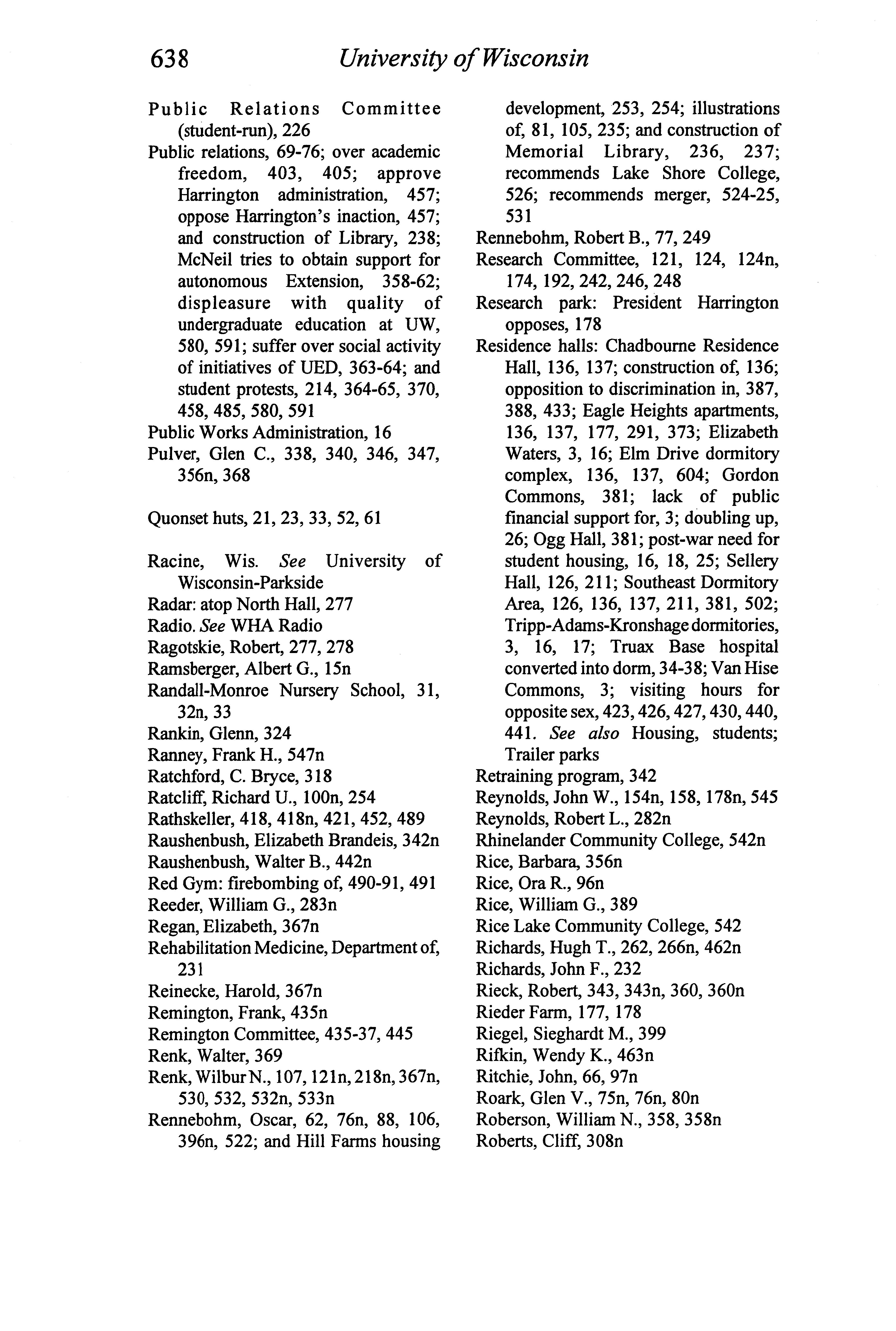 638 University of Wisconsin

Public Relations Committee (student-run), 226
Public relations, 69-76; over academic freedom, 403, 405; approve Harrington administration, 457; oppose Harrington's inaction, 457; and construction of Library, 238; McNeil tries to obtain support for autonomous Extension, 358-62; displeasure with quality of undergraduate education at UW, 580, 591; suffer over social activity of initiatives of UED, 363-64; and student protests, 214, 364-65, 370, 458, 485, 580, 591
Public Works Administration, 16
Pulver, Glen C., 338, 340, 346, 347, 356n, 368

Quonset huts, 21, 23, 33, 52, 61

Racine, Wis. See University of Wisconsin-Parkside
Radar: atop North Hall, 277
Radio. See WHA Radio
Ragotskie, Robert, 277, 278
Ramsberger, Albert G., 15n
Randall-Monroe Nursery School, 31, 32n, 33
Rankin, Glenn, 324
Ranney, Frank H., 547n
Ratchford, C. Bryce, 318
Ratcliff, Richard U., 100n, 254
Rathskeller, 418, 418n, 421, 452, 489
Raushenbush, Elizabeth Brandeis, 342n
Raushenbush, Walter B., 442n
Red Gym: firebombing of, 490-91, 491
Reeder, William G., 283n
Regan, Elizabeth, 367n
Rehabilitation Medicine, Department of, 231
Reinecke, Harold, 367n
Remington, Frank, 435n
Remington Committee, 435-37, 445
Renk, Walter, 369
Renk, Wilbur N., 107, 121n, 218n, 367n, 530, 532, 532n, 533n
Rennebohm, Oscar, 62, 76n, 88, 106, 396n, 522; and Hill Farms housing development, 253, 254; illustrations of, 81, 105, 235; and construction of Memorial Library, 236, 237; recommends Lake Shore College, 526; recommends merger, 524-25, 531
Rennebohm, Robert B., 77, 249
Research Committee, 121, 124, 124n, 174, 192, 242, 246, 248
Research park: President Harrington opposes, 178
Residence halls: Chadbourne Residence Hall, 136, 137; construction of, 136; opposition to discrimination in, 387, 388, 433; Eagle Heights apartments, 136, 137, 177, 291, 373; Elizabeth Waters, 3, 16; Elm Drive dormitory complex, 136, 137, 604; Gordon Commons, 381; lack of public financial support for, 3; doubling up, 26; Ogg Hall, 381; post-war need for student housing, 16, 18, 25; Sellery Hall, 126, 211; Southeast Dormitory Area, 126, 136, 137, 211, 381, 502; Tripp-Adams-Kronshage dormitories, 3, 16, 17; Truax Base hospital converted into dorm, 34-38; Van Hise Commons, 3; visiting hours for opposite sex, 423, 426, 427, 430, 440, 441. See also Housing, students; Trailer parks
Retraining program, 342
Reynolds, John W., 154n, 158, 178n, 545
Reynolds, Robert L., 282n
Rhinelander Community College, 542n
Rice, Barbara, 356n
Rice, Ora R., 96n
Rice, William G., 389
Rice Lake Community College, 542
Richards, Hugh T., 262, 266n, 462n
Richards, John F., 232
Rieck, Robert, 343, 343n, 360, 360n
Rieder Farm, 177, 178
Riegel, Sieghardt M., 399
Rifkin, Wendy K., 463n
Ritchie, John, 66, 97n
Roark, Glen V., 75n, 76n, 80n
Roberson, William N., 358, 358n
Roberts, Cliff, 308n